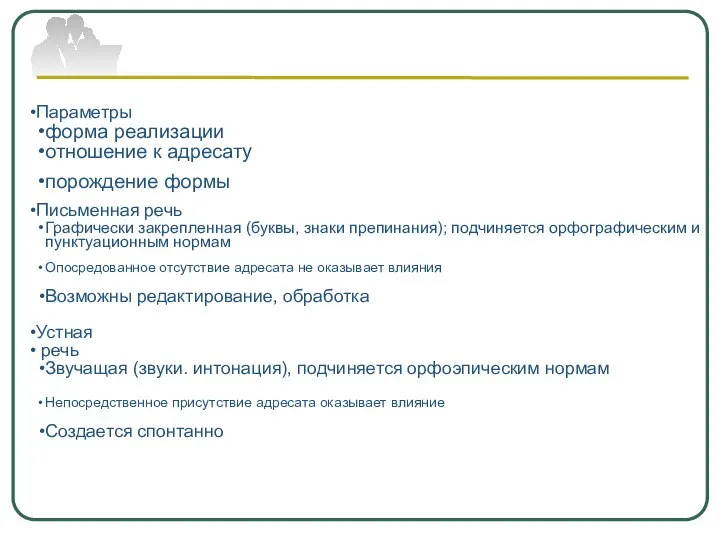 •Параметры
•форма реализации
•отношение к адресату

•порождение формы

•Письменная речь
•Графически закрепленная (буквы, знаки препинания); подчиняется орфографическим и пунктуационным нормам

•Опосредованное отсутствие адресата не оказывает влияния

•Возможны редактирование, обработка

•Устная
• речь
•Звучащая (звуки. интонация), подчиняется орфоэпическим нормам

•Непосредственное присутствие адресата оказывает влияние

•Создается спонтанно